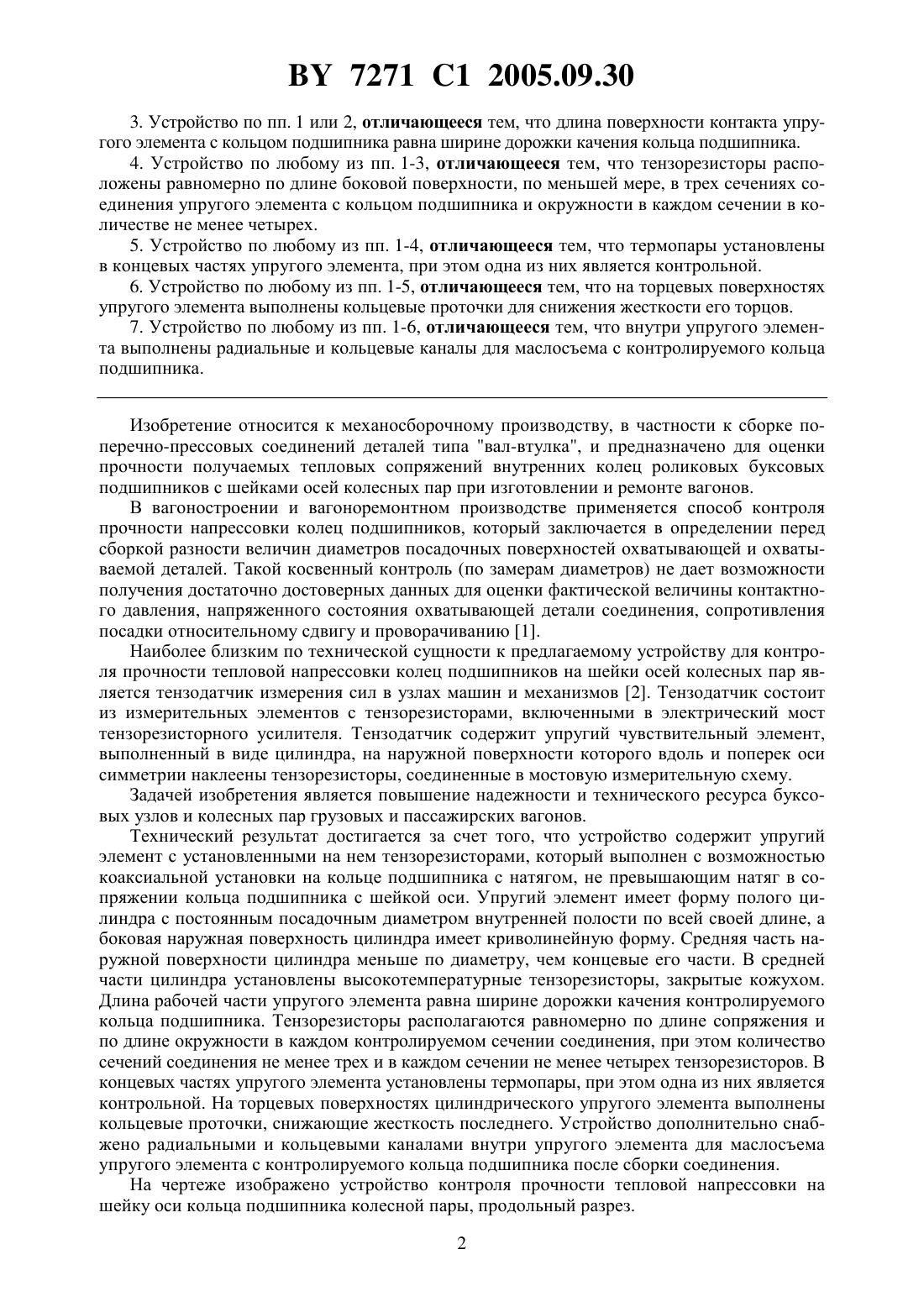 BY 7271 C1 2005.09.30

3. Устройство по пп. 1 или 2, отличающееся тем, что длина поверхности контакта упругого элемента с кольцом подшипника равна ширине дорожки качения кольца подшипника.

4. Устройство по любому из пп. 1-3, отличающееся тем, что тензорезисторы расположены равномерно по длине боковой поверхности, по меньшей мере, в трех сечениях соединения упругого элемента с кольцом подшипника и окружности в каждом сечении в количестве не менее четырех.

5. Устройство по любому из пп. 1-4, отличающееся тем, что термопары установлены в концевых частях упругого элемента, при этом одна из них является контрольной.

6. Устройство по любому из пп. 1-5, отличающееся тем, что на торцевых поверхностях упругого элемента выполнены кольцевые проточки для снижения жесткости его торцов.

7. Устройство по любому из пп. 1-6, отличающееся тем, что внутри упругого элемента выполнены радиальные и кольцевые каналы для маслосъема с контролируемого кольца подшипника.

Изобретение относится к механосборочному производству, в частности к сборке поперечно-прессовых соединений деталей типа "вал-втулка", и предназначено для оценки прочности получаемых тепловых сопряжений внутренних колец роликовых буксовых подшипников с шейками осей колесных пар при изготовлении и ремонте вагонов.

В вагоностроении и вагоноремонтном производстве применяется способ контроля прочности напрессовки колец подшипников, который заключается в определении перед сборкой разности величин диаметров посадочных поверхностей охватывающей и охватываемой деталей. Такой косвенный контроль (по замерам диаметров) не дает возможности получения достаточно достоверных данных для оценки фактической величины контактного давления, напряженного состояния охватывающей детали соединения, сопротивления посадки относительному сдвигу и проворачиванию [1].

Наиболее близким по технической сущности к предлагаемому устройству для контроля прочности тепловой напрессовки колец подшипников на шейки осей колесных пар является тензодатчик измерения сил в узлах машин и механизмов [2]. Тензодатчик состоит из измерительных элементов с тензорезисторами, включенными в электрический мост тензорезисторного усилителя. Тензодатчик содержит упругий чувствительный элемент, выполненный в виде цилиндра, на наружной поверхности которого вдоль и поперек оси симметрии наклеены тензорезисторы, соединенные в мостовую измерительную схему.

Задачей изобретения является повышение надежности и технического ресурса буксовых узлов и колесных пар грузовых и пассажирских вагонов.

Технический результат достигается за счет того, что устройство содержит упругий элемент с установленными на нем тензорезисторами, который выполнен с возможностью коаксиальной установки на кольце подшипника с натягом, не превышающим натяг в сопряжении кольца подшипника с шейкой оси. Упругий элемент имеет форму полого цилиндра с постоянным посадочным диаметром внутренней полости по всей своей длине, а боковая наружная поверхность цилиндра имеет криволинейную форму. Средняя часть наружной поверхности цилиндра меньше по диаметру, чем концевые его части. В средней части цилиндра установлены высокотемпературные тензорезисторы, закрытые кожухом. Длина рабочей части упругого элемента равна ширине дорожки качения контролируемого кольца подшипника. Тензорезисторы располагаются равномерно по длине сопряжения и по длине окружности в каждом контролируемом сечении соединения, при этом количество сечений соединения не менее трех и в каждом сечении не менее четырех тензорезисторов. В концевых частях упругого элемента установлены термопары, при этом одна из них является контрольной. На торцевых поверхностях цилиндрического упругого элемента выполнены кольцевые проточки, снижающие жесткость последнего. Устройство дополнительно снабжено радиальными и кольцевыми каналами внутри упругого элемента для маслосъема упругого элемента с контролируемого кольца подшипника после сборки соединения.

На чертеже изображено устройство контроля прочности тепловой напрессовки на шейку оси кольца подшипника колесной пары, продольный разрез.

2